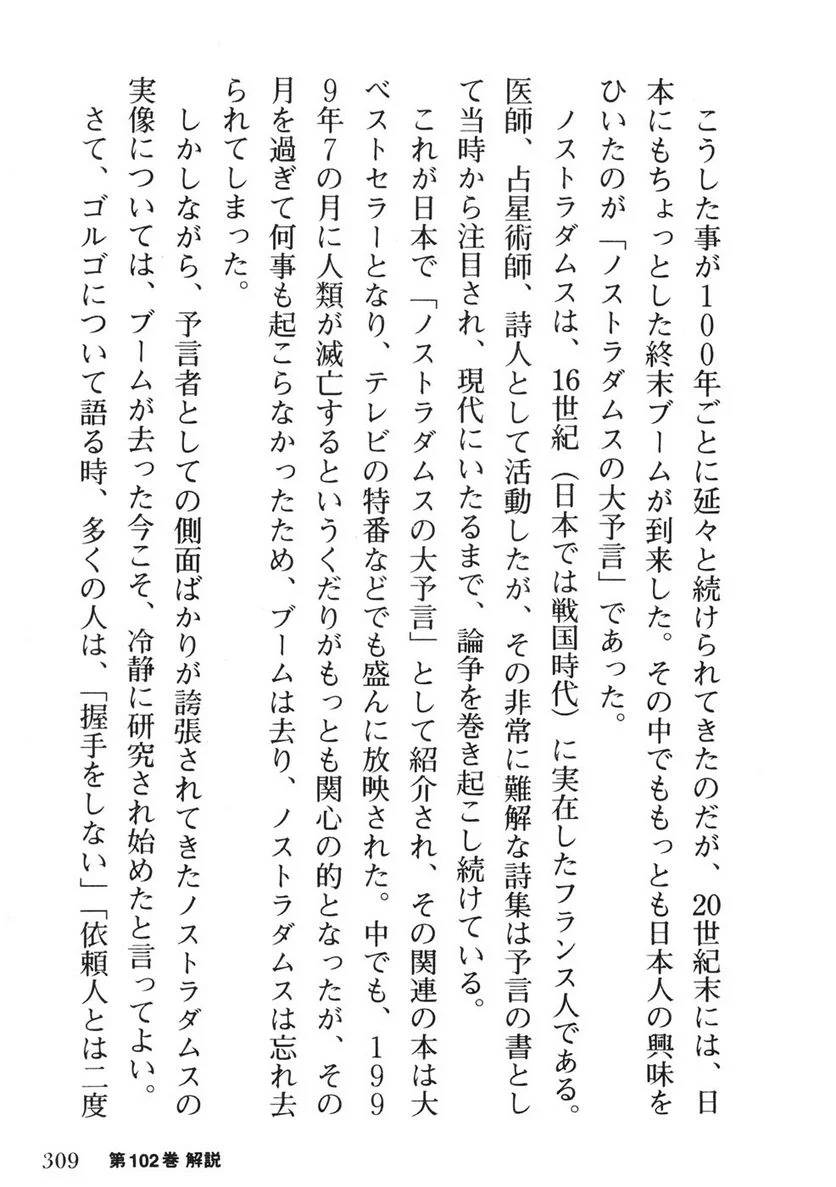 こうした事が100年ごとに延々と続けられてきたのだが、20世紀末には、日本にもちょっとした終末ブームが到来した。その中でももっとも日本人の興味をひいたのが「ノストラダムスの大予言」であった。

ノストラダムスは、16世紀（日本では戦国時代）に実在したフランス人である。医師、占星術師、詩人として活動したが、その非常に難解な詩集は予言の書として当時から注目され、現代にいたるまで、論争を巻き起こし続けている。

これが日本で「ノストラダムスの大予言」として紹介され、その関連の本は大ベストセラーとなり、テレビの特番などでも盛んに放映された。中でも、1999年7の月に人類が滅亡するというくだりがもっとも関心の的となったが、その月を過ぎて何事も起こらなかったため、ブームは去り、ノストラダムスは忘れ去られてしまった。

しかしながら、予言者としての側面ばかりが誇張されてきたノストラダムスの実像については、ブームが去った今こそ、冷静に研究され始めたと言ってよい。

さて、ゴルゴについて語る時、多くの人は、「握手をしない」「依頼人とは二度

309　第102巻 解説